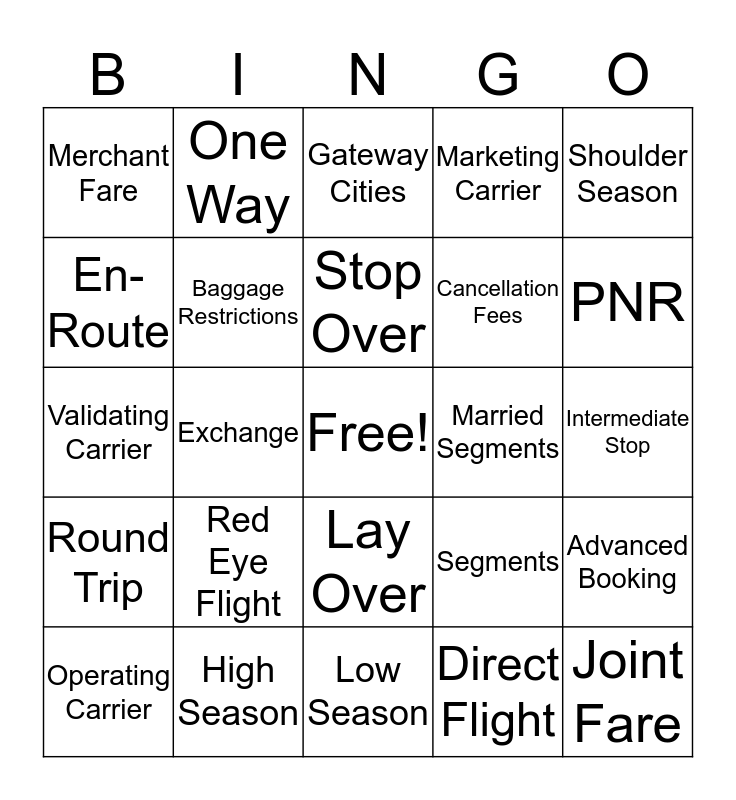 | B | I | N | G | O |
|---|---|---|---|---|
| Merchant Fare | One Way | Gateway Cities | Marketing Carrier | Shoulder Season |
| En-Route | Baggage Restrictions | Stop Over | Cancellation Fees | PNR |
| Validating Carrier | Exchange | Free! | Married Segments | Intermediate Stop |
| Round Trip | Red Eye Flight | Lay Over | Segments | Advanced Booking |
| Operating Carrier | High Season | Low Season | Direct Flight | Joint Fare |